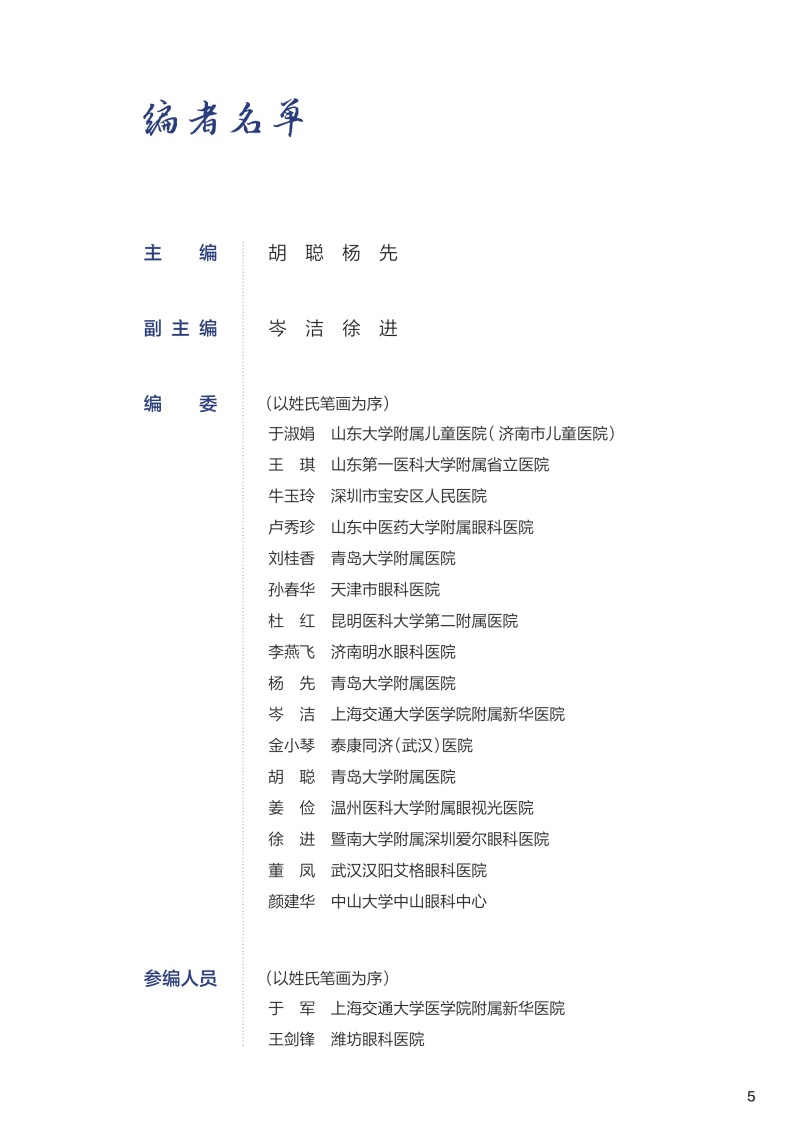 编者名单

主　编　胡　聪　杨　先

副主编　岑　洁　徐　进

编　委　（以姓氏笔画为序）
于淑娟　山东大学附属儿童医院（济南市儿童医院）
王　琪　山东第一医科大学附属省立医院
牛玉玲　深圳市宝安区人民医院
卢秀珍　山东中医药大学附属眼科医院
刘桂香　青岛大学附属医院
孙春华　天津市眼科医院
杜　红　昆明医科大学第二附属医院
李燕飞　济南明水眼科医院
杨　先　青岛大学附属医院
岑　洁　上海交通大学医学院附属新华医院
金小琴　泰康同济（武汉）医院
胡　聪　青岛大学附属医院
姜　俭　温州医科大学附属眼视光医院
徐　进　暨南大学附属深圳爱尔眼科医院
董　凤　武汉汉阳艾格眼科医院
颜建华　中山大学中山眼科中心

参编人员　（以姓氏笔画为序）
于　军　上海交通大学医学院附属新华医院
王剑锋　潍坊眼科医院

5